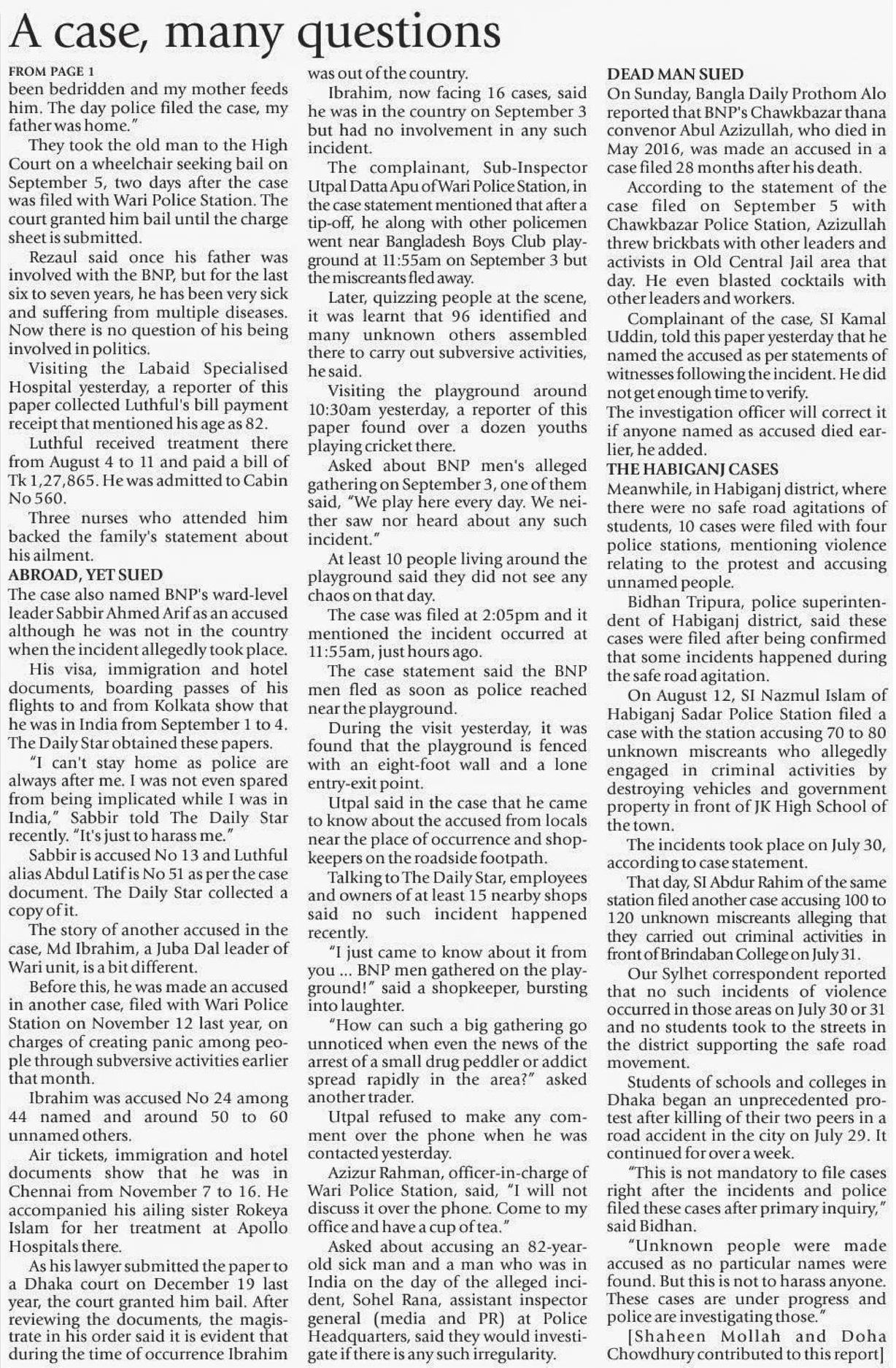 A case, many questions

FROM PAGE 1
been bedridden and my mother feeds him. The day police filed the case, my father was home."

They took the old man to the High Court on a wheelchair seeking bail on September 5, two days after the case was filed with Wari Police Station. The court granted him bail until the charge sheet is submitted.

Rezaul said once his father was involved with the BNP, but for the last six to seven years, he has been very sick and suffering from multiple diseases. Now there is no question of his being involved in politics.

Visiting the Labaid Specialised Hospital yesterday, a reporter of this paper collected Luthful's bill payment receipt that mentioned his age as 82.

Luthful received treatment there from August 4 to 11 and paid a bill of Tk 1,27,865. He was admitted to Cabin No 560.

Three nurses who attended him backed the family's statement about his ailment.

ABROAD, YET SUED
The case also named BNP's ward-level leader Sabbir Ahmed Arif as an accused although he was not in the country when the incident allegedly took place.

His visa, immigration and hotel documents, boarding passes of his flights to and from Kolkata show that he was in India from September 1 to 4. The Daily Star obtained these papers.

"I can't stay home as police are always after me. I was not even spared from being implicated while I was in India," Sabbir told The Daily Star recently. "It's just to harass me."

Sabbir is accused No 13 and Luthful alias Abdul Latif is No 51 as per the case document. The Daily Star collected a copy of it.

The story of another accused in the case, Md Ibrahim, a Juba Dal leader of Wari unit, is a bit different.

Before this, he was made an accused in another case, filed with Wari Police Station on November 12 last year, on charges of creating panic among people through subversive activities earlier that month.

Ibrahim was accused No 24 among 44 named and around 50 to 60 unnamed others.

Air tickets, immigration and hotel documents show that he was in Chennai from November 7 to 16. He accompanied his ailing sister Rokeya Islam for her treatment at Apollo Hospitals there.

As his lawyer submitted the paper to a Dhaka court on December 19 last year, the court granted him bail. After reviewing the documents, the magistrate in his order said it is evident that during the time of occurrence Ibrahim was out of the country.

Ibrahim, now facing 16 cases, said he was in the country on September 3 but had no involvement in any such incident.

The complainant, Sub-Inspector Utpal Datta Apu of Wari Police Station, in the case statement mentioned that after a tip-off, he along with other policemen went near Bangladesh Boys Club playground at 11:55am on September 3 but the miscreants fled away.

Later, quizzing people at the scene, it was learnt that 96 identified and many unknown others assembled there to carry out subversive activities, he said.

Visiting the playground around 10:30am yesterday, a reporter of this paper found over a dozen youths playing cricket there.

Asked about BNP men's alleged gathering on September 3, one of them said, "We play here every day. We neither saw nor heard about any such incident."

At least 10 people living around the playground said they did not see any chaos on that day.

The case was filed at 2:05pm and it mentioned the incident occurred at 11:55am, just hours ago.

The case statement said the BNP men fled as soon as police reached near the playground.

During the visit yesterday, it was found that the playground is fenced with an eight-foot wall and a lone entry-exit point.

Utpal said in the case that he came to know about the accused from locals near the place of occurrence and shopkeepers on the roadside footpath.

Talking to The Daily Star, employees and owners of at least 15 nearby shops said no such incident happened recently.

"I just came to know about it from you ... BNP men gathered on the playground!" said a shopkeeper, bursting into laughter.

"How can such a big gathering go unnoticed when even the news of the arrest of a small drug peddler or addict spread rapidly in the area?" asked another trader.

Utpal refused to make any comment over the phone when he was contacted yesterday.

Azizur Rahman, officer-in-charge of Wari Police Station, said, "I will not discuss it over the phone. Come to my office and have a cup of tea."

Asked about accusing an 82-year-old sick man and a man who was in India on the day of the alleged incident, Sohel Rana, assistant inspector general (media and PR) at Police Headquarters, said they would investigate if there is any such irregularity.

DEAD MAN SUED
On Sunday, Bangla Daily Prothom Alo reported that BNP's Chawkbazar thana convenor Abul Azizullah, who died in May 2016, was made an accused in a case filed 28 months after his death.

According to the statement of the case filed on September 5 with Chawkbazar Police Station, Azizullah threw brickbats with other leaders and activists in Old Central Jail area that day. He even blasted cocktails with other leaders and workers.

Complainant of the case, SI Kamal Uddin, told this paper yesterday that he named the accused as per statements of witnesses following the incident. He did not get enough time to verify.

The investigation officer will correct it if anyone named as accused died earlier, he added.

THE HABIGANJ CASES
Meanwhile, in Habiganj district, where there were no safe road agitations of students, 10 cases were filed with four police stations, mentioning violence relating to the protest and accusing unnamed people.

Bidhan Tripura, police superintendent of Habiganj district, said these cases were filed after being confirmed that some incidents happened during the safe road agitation.

On August 12, SI Nazmul Islam of Habiganj Sadar Police Station filed a case with the station accusing 70 to 80 unknown miscreants who allegedly engaged in criminal activities by destroying vehicles and government property in front of JK High School of the town.

The incidents took place on July 30, according to case statement.

That day, SI Abdur Rahim of the same station filed another case accusing 100 to 120 unknown miscreants alleging that they carried out criminal activities in front of Brindaban College on July 31.

Our Sylhet correspondent reported that no such incidents of violence occurred in those areas on July 30 or 31 and no students took to the streets in the district supporting the safe road movement.

Students of schools and colleges in Dhaka began an unprecedented protest after killing of their two peers in a road accident in the city on July 29. It continued for over a week.

"This is not mandatory to file cases right after the incidents and police filed these cases after primary inquiry," said Bidhan.

"Unknown people were made accused as no particular names were found. But this is not to harass anyone. These cases are under progress and police are investigating those."

[Shaheen Mollah and Doha Chowdhury contributed to this report]